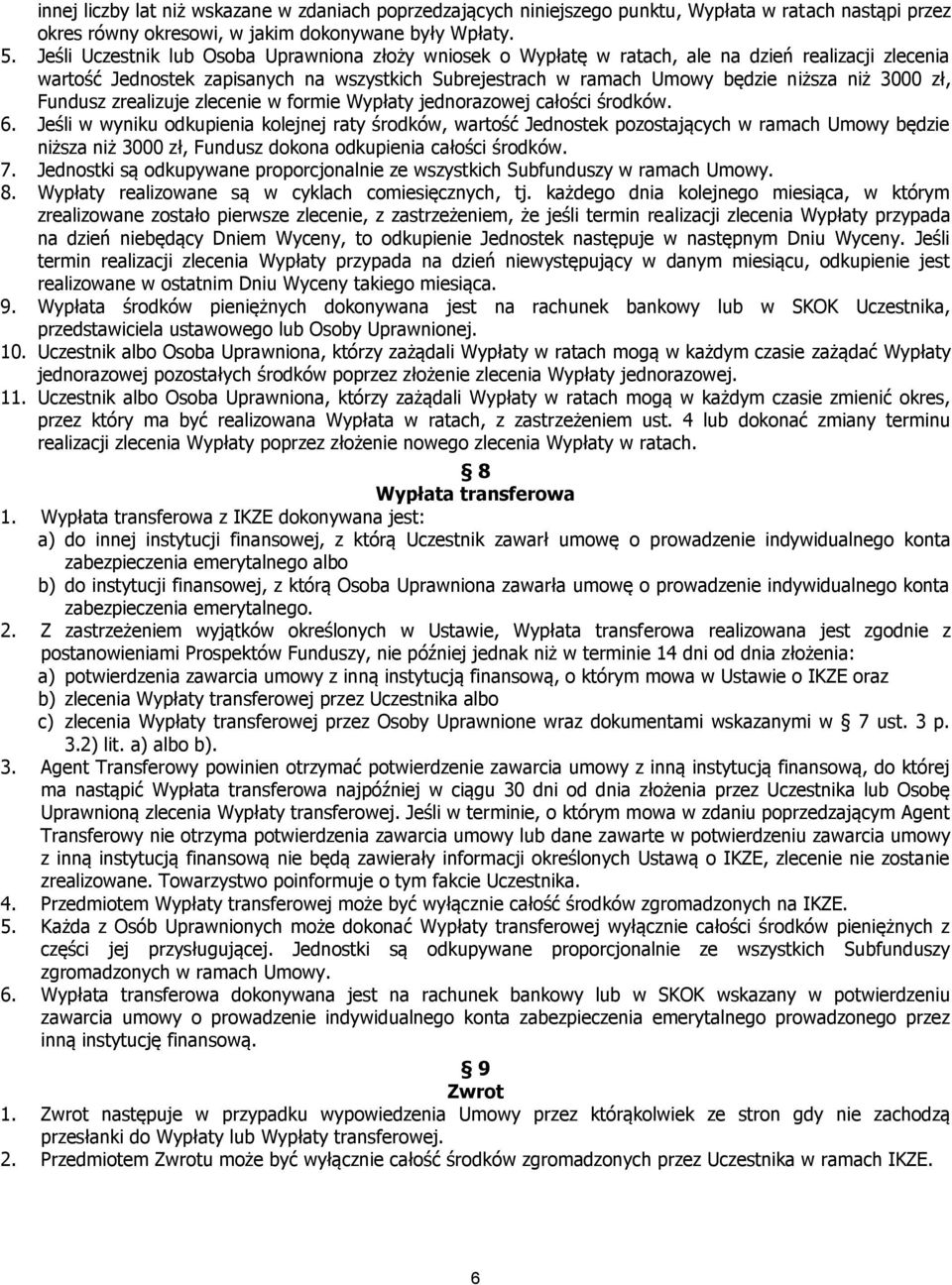 innej liczby lat niż wskazane w zdaniach poprzedzających niniejszego punktu, Wypłata w ratach nastąpi przez okres równy okresowi, w jakim dokonywane były Wpłaty.

5. Jeśli Uczestnik lub Osoba Uprawniona złoży wniosek o Wypłatę w ratach, ale na dzień realizacji zlecenia wartość Jednostek zapisanych na wszystkich Subrejestrach w ramach Umowy będzie niższa niż 3000 zł, Fundusz zrealizuje zlecenie w formie Wypłaty jednorazowej całości środków.

6. Jeśli w wyniku odkupienia kolejnej raty środków, wartość Jednostek pozostających w ramach Umowy będzie niższa niż 3000 zł, Fundusz dokona odkupienia całości środków.

7. Jednostki są odkupywane proporcjonalnie ze wszystkich Subfunduszy w ramach Umowy.

8. Wypłaty realizowane są w cyklach comiesięcznych, tj. każdego dnia kolejnego miesiąca, w którym zrealizowane zostało pierwsze zlecenie, z zastrzeżeniem, że jeśli termin realizacji zlecenia Wypłaty przypada na dzień niebędący Dniem Wyceny, to odkupienie Jednostek następuje w następnym Dniu Wyceny. Jeśli termin realizacji zlecenia Wypłaty przypada na dzień niewystępujący w danym miesiącu, odkupienie jest realizowane w ostatnim Dniu Wyceny takiego miesiąca.

9. Wypłata środków pieniężnych dokonywana jest na rachunek bankowy lub w SKOK Uczestnika, przedstawiciela ustawowego lub Osoby Uprawnionej.

10. Uczestnik albo Osoba Uprawniona, którzy zażądali Wypłaty w ratach mogą w każdym czasie zażądać Wypłaty jednorazowej pozostałych środków poprzez złożenie zlecenia Wypłaty jednorazowej.

11. Uczestnik albo Osoba Uprawniona, którzy zażądali Wypłaty w ratach mogą w każdym czasie zmienić okres, przez który ma być realizowana Wypłata w ratach, z zastrzeżeniem ust. 4 lub dokonać zmiany terminu realizacji zlecenia Wypłaty poprzez złożenie nowego zlecenia Wypłaty w ratach.

§ 8
Wypłata transferowa

1. Wypłata transferowa z IKZE dokonywana jest:
a) do innej instytucji finansowej, z którą Uczestnik zawarł umowę o prowadzenie indywidualnego konta zabezpieczenia emerytalnego albo
b) do instytucji finansowej, z którą Osoba Uprawniona zawarła umowę o prowadzenie indywidualnego konta zabezpieczenia emerytalnego.

2. Z zastrzeżeniem wyjątków określonych w Ustawie, Wypłata transferowa realizowana jest zgodnie z postanowieniami Prospektów Funduszy, nie później jednak niż w terminie 14 dni od dnia złożenia:
a) potwierdzenia zawarcia umowy z inną instytucją finansową, o którym mowa w Ustawie o IKZE oraz
b) zlecenia Wypłaty transferowej przez Uczestnika albo
c) zlecenia Wypłaty transferowej przez Osoby Uprawnione wraz dokumentami wskazanymi w § 7 ust. 3 p. 3.2) lit. a) albo b).

3. Agent Transferowy powinien otrzymać potwierdzenie zawarcia umowy z inną instytucją finansową, do której ma nastąpić Wypłata transferowa najpóźniej w ciągu 30 dni od dnia złożenia przez Uczestnika lub Osobę Uprawnioną zlecenia Wypłaty transferowej. Jeśli w terminie, o którym mowa w zdaniu poprzedzającym Agent Transferowy nie otrzyma potwierdzenia zawarcia umowy lub dane zawarte w potwierdzeniu zawarcia umowy z inną instytucją finansową nie będą zawierały informacji określonych Ustawą o IKZE, zlecenie nie zostanie zrealizowane. Towarzystwo poinformuje o tym fakcie Uczestnika.

4. Przedmiotem Wypłaty transferowej może być wyłącznie całość środków zgromadzonych na IKZE.

5. Każda z Osób Uprawnionych może dokonać Wypłaty transferowej wyłącznie całości środków pieniężnych z części jej przysługującej. Jednostki są odkupywane proporcjonalnie ze wszystkich Subfunduszy zgromadzonych w ramach Umowy.

6. Wypłata transferowa dokonywana jest na rachunek bankowy lub w SKOK wskazany w potwierdzeniu zawarcia umowy o prowadzenie indywidualnego konta zabezpieczenia emerytalnego prowadzonego przez inną instytucję finansową.

§ 9
Zwrot

1. Zwrot następuje w przypadku wypowiedzenia Umowy przez którąkolwiek ze stron gdy nie zachodzą przesłanki do Wypłaty lub Wypłaty transferowej.

2. Przedmiotem Zwrotu może być wyłącznie całość środków zgromadzonych przez Uczestnika w ramach IKZE.

6